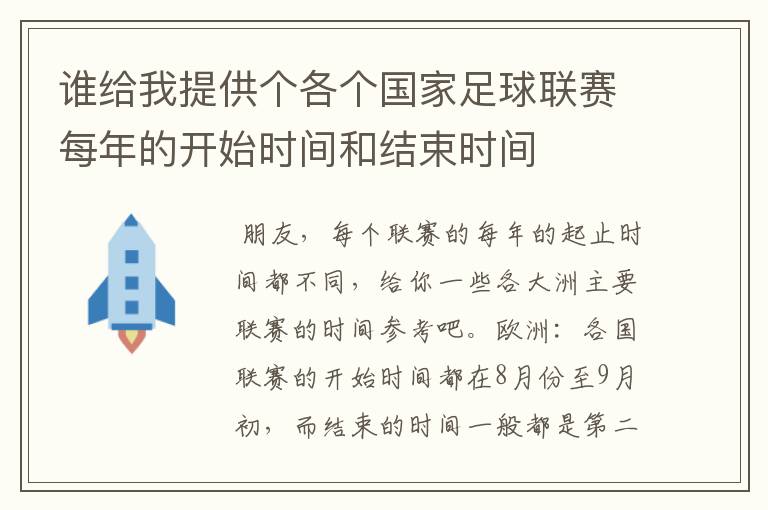 谁给我提供个各个国家足球联赛每年的开始时间和结束时间

朋友，每个联赛的每年的起止时间都不同，给你一些各大洲主要联赛的时间参考吧。欧洲：各国联赛的开始时间都在8月份至9月初，而结束的时间一般都是第二